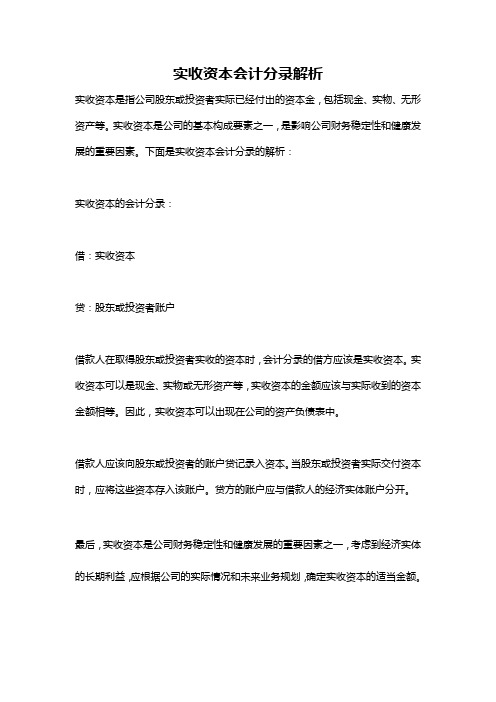 实收资本会计分录解析

实收资本是指公司股东或投资者实际已经付出的资本金，包括现金、实物、无形资产等。实收资本是公司的基本构成要素之一，是影响公司财务稳定性和健康发展的重要因素。下面是实收资本会计分录的解析：

实收资本的会计分录：

借：实收资本

贷：股东或投资者账户

借款人在取得股东或投资者实收的资本时，会计分录的借方应该是实收资本。实收资本可以是现金、实物或无形资产等，实收资本的金额应该与实际收到的资本金额相等。因此，实收资本可以出现在公司的资产负债表中。

借款人应该向股东或投资者的账户贷记录入资本。当股东或投资者实际交付资本时，应将这些资本存入该账户。贷方的账户应与借款人的经济实体账户分开。

最后，实收资本是公司财务稳定性和健康发展的重要因素之一，考虑到经济实体的长期利益，应根据公司的实际情况和未来业务规划，确定实收资本的适当金额。